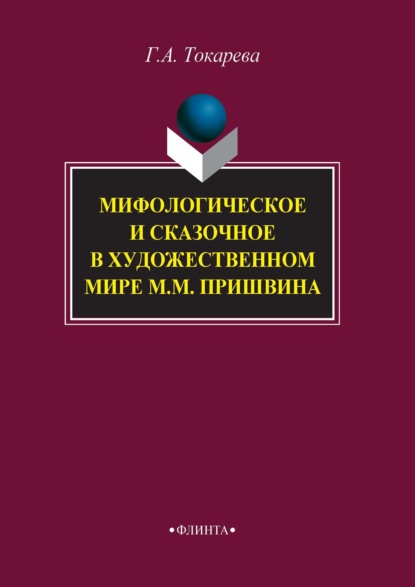 Г.А. Токарева

МИФОЛОГИЧЕСКОЕ И СКАЗОЧНОЕ В ХУДОЖЕСТВЕННОМ МИРЕ М.М. ПРИШВИНА

•ФЛИНТА•